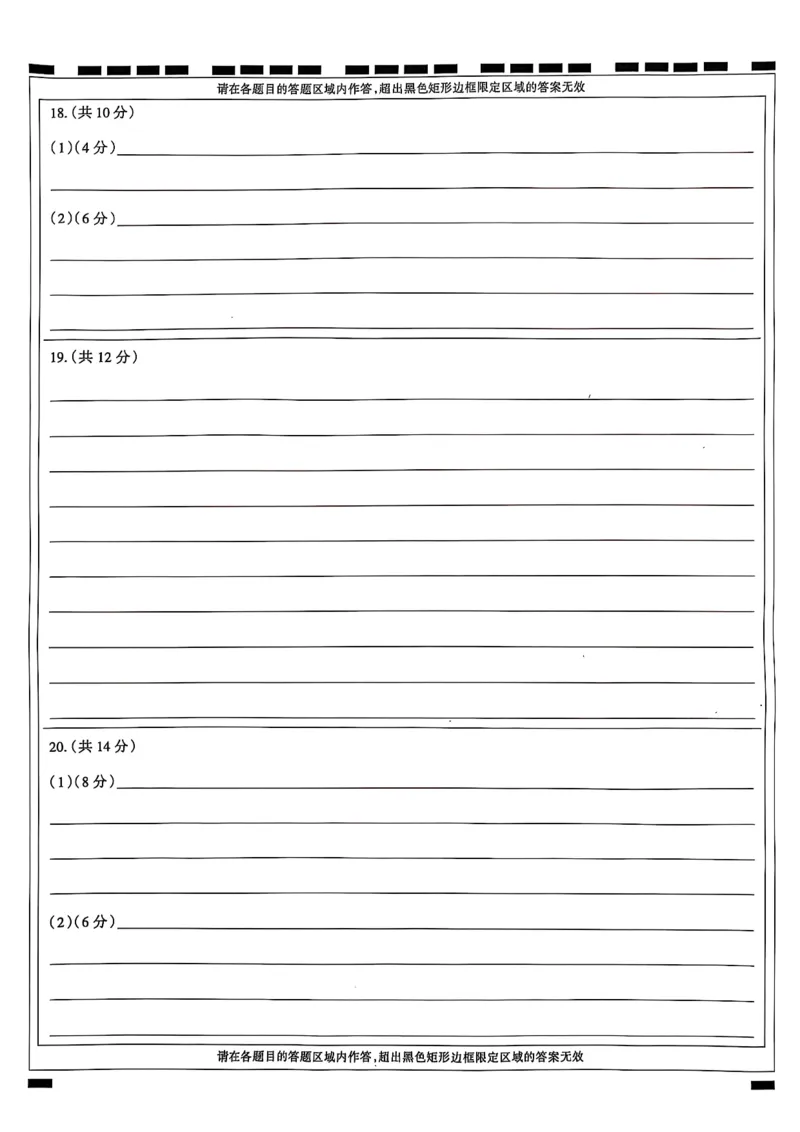 请在各题目的答题区域内作答，超出黑色矩形边框限定区域的答案无效

18.(共10分)

(1)(4分)

(2)(6分)

19.(共12分)

20.(共14分)

(1)(8分)

(2)(6分)

请在各题目的答题区域内作答，超出黑色矩形边框限定区域的答案无效